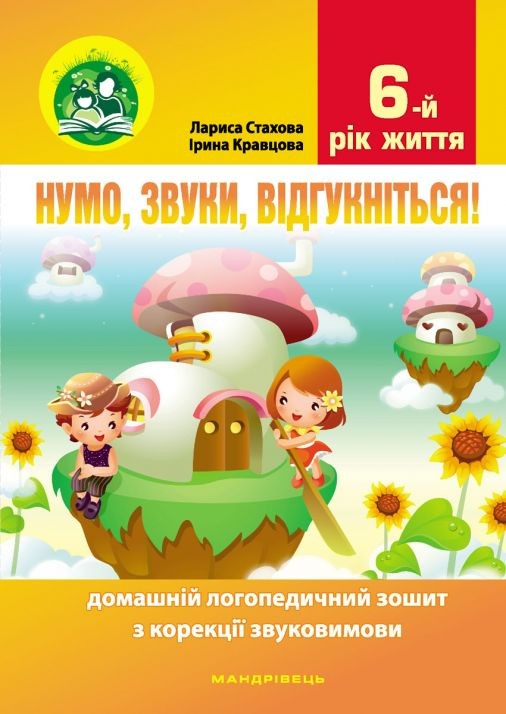 Лариса Стахова
Ірина Кравцова

6-й
рік життя

НУМО, ЗВУКИ, ВІДГУКНІТЬСЯ!

домашній логопедичний зошит
з корекції звуковимови

МАНДРІВЕЦЬ